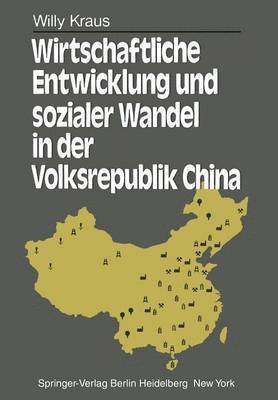 Willy Kraus

Wirtschaftliche Entwicklung und sozialer Wandel in der Volksrepublik China

Springer-Verlag Berlin Heidelberg New York